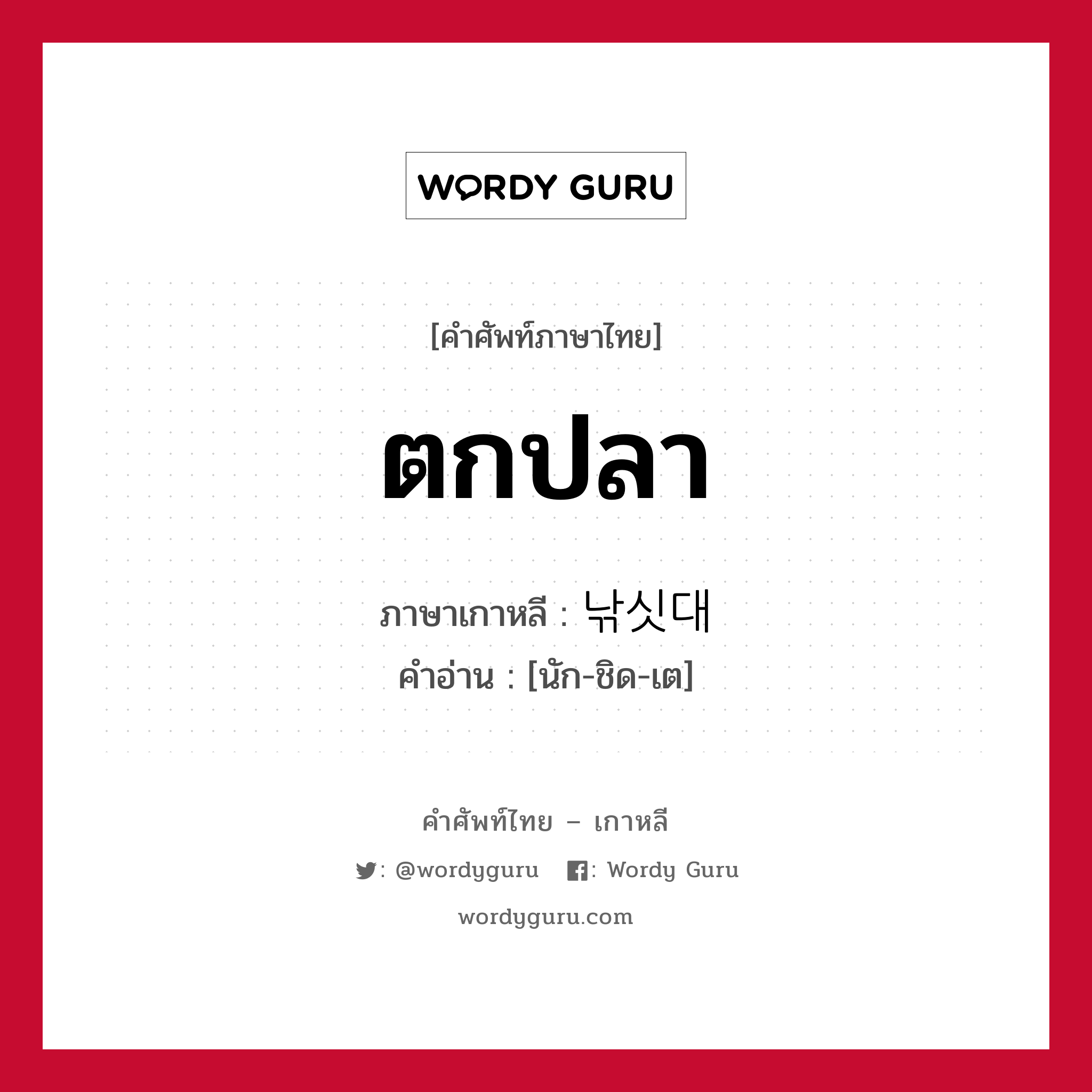 WORDY GURU

[คำศัพท์ภาษาไทย]

ตกปลา

ภาษาเกาหลี : 낚싯대

คำอ่าน : [นัก-ชิด-เต]

คำศัพท์ไทย – เกาหลี

: @wordyguru : Wordy Guru

wordyguru.com